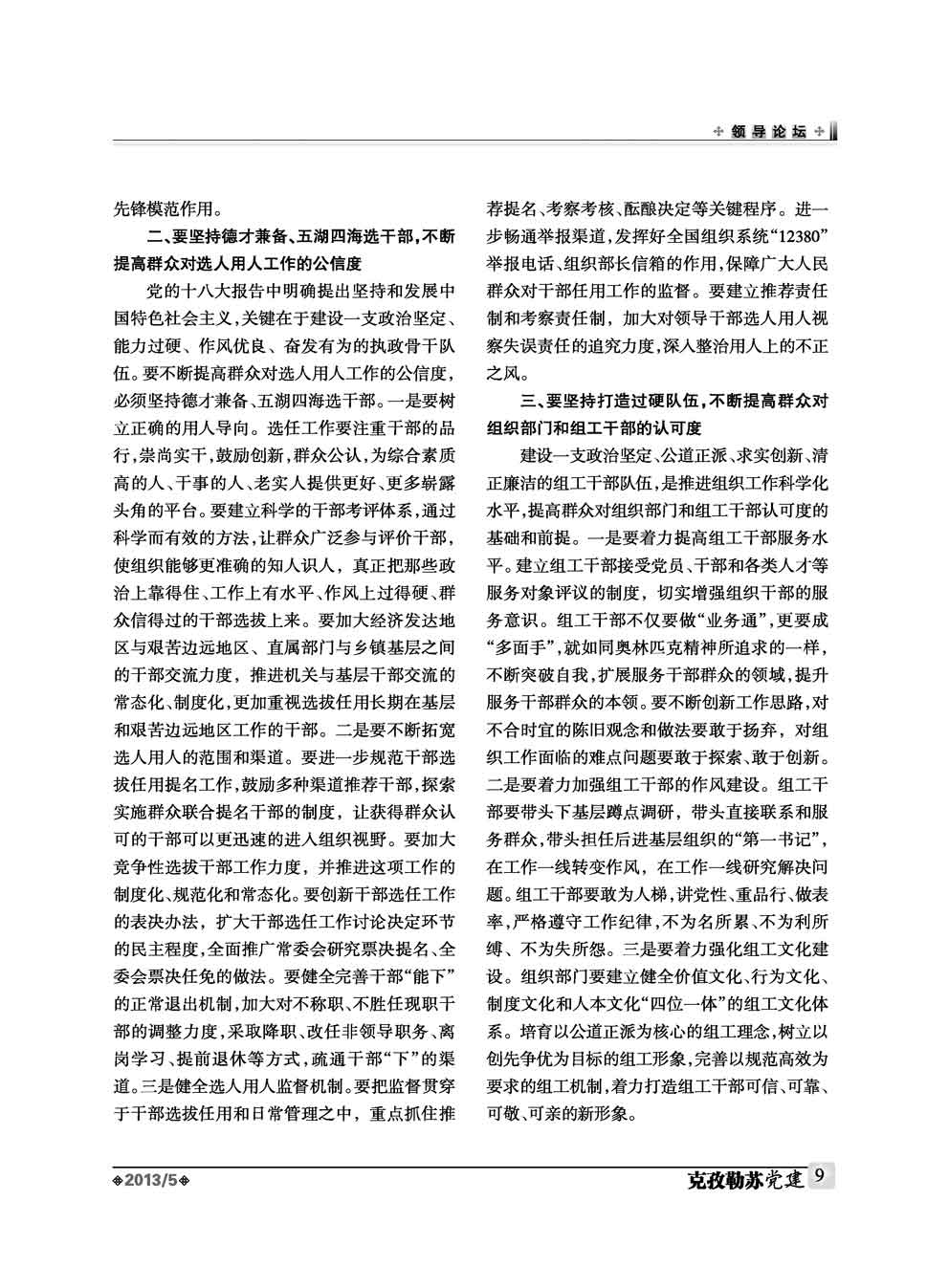 领导论坛

先锋模范作用。

二、要坚持德才兼备、五湖四海选干部，不断提高群众对选人用人工作的公信度

党的十八大报告中明确提出坚持和发展中国特色社会主义，关键在于建设一支政治坚定、能力过硬、作风优良、奋发有为的执政骨干队伍。要不断提高群众对选人用人工作的公信度，必须坚持德才兼备、五湖四海选干部。一是要树立正确的用人导向。选任工作要注重干部的品行，崇尚实干，鼓励创新，群众公认，为综合素质高的人、干事的人、老实人提供更好、更多崭露头角的平台。要建立科学的干部考评体系，通过科学而有效的方法，让群众广泛参与评价干部，使组织能够更准确的知人识人，真正把那些政治上靠得住、工作上有水平、作风上过得硬、群众信得过的干部选拔上来。要加大经济发达地区与艰苦边远地区、直属部门与乡镇基层之间的干部交流力度，推进机关与基层干部交流的常态化、制度化，更加重视选拔任用长期在基层和艰苦边远地区工作的干部。二是要不断拓宽选人用人的范围和渠道。要进一步规范干部选拔任用提名工作，鼓励多种渠道推荐干部，探索实施群众联合提名干部的制度，让获得群众认可的干部可以更迅速的进入组织视野。要加大竞争性选拔干部工作力度，并推进这项工作的制度化、规范化和常态化。要创新干部选任工作的表决办法，扩大干部选任工作讨论决定环节的民主程度，全面推广常委会研究票决提名、全委会票决任免的做法。要健全完善干部“能下”的正常退出机制，加大对不称职、不胜任现职干部的调整力度，采取降职、改任非领导职务、离岗学习、提前退休等方式，疏通干部“下”的渠道。三是健全选人用人监督机制。要把监督贯穿于干部选拔任用和日常管理之中，重点抓住推荐提名、考察考核、酝酿决定等关键程序。进一步畅通举报渠道，发挥好全国组织系统“12380”举报电话、组织部长信箱的作用，保障广大人民群众对干部任用工作的监督。要建立推荐责任制和考察责任制，加大对领导干部选人用人视察失误责任的追究力度，深入整治用人上的不正之风。

三、要坚持打造过硬队伍，不断提高群众对组织部门和组工干部的认可度

建设一支政治坚定、公道正派、求实创新、清正廉洁的组工干部队伍，是推进组织工作科学化水平，提高群众对组织部门和组工干部认可度的基础和前提。一是要着力提高组工干部服务水平。建立组工干部接受党员、干部和各类人才等服务对象评议的制度，切实增强组织干部的服务意识。组工干部不仅要做“业务通”，更要成“多面手”，就如同奥林匹克精神所追求的一样，不断突破自我，扩展服务干部群众的领域，提升服务干部群众的本领。要不断创新工作思路，对不合时宜的陈旧观念和做法要敢于扬弃，对组织工作面临的难点问题要敢于探索、敢于创新。二是要着力加强组工干部的作风建设。组工干部要带头下基层蹲点调研，带头直接联系和服务群众，带头担任后进基层组织的“第一书记”，在工作一线转变作风，在工作一线研究解决问题。组工干部要敢为人梯，讲党性、重品行、做表率，严格遵守工作纪律，不为名所累、不为利所缚、不为失所怨。三是要着力强化组工文化建设。组织部门要建立健全价值文化、行为文化、制度文化和人本文化“四位一体”的组工文化体系。培育以公道正派为核心的组工理念，树立以创先争优为目标的组工形象，完善以规范高效为要求的组工机制，着力打造组工干部可信、可靠、可敬、可亲的新形象。

2013/5

克孜勒苏党建 9